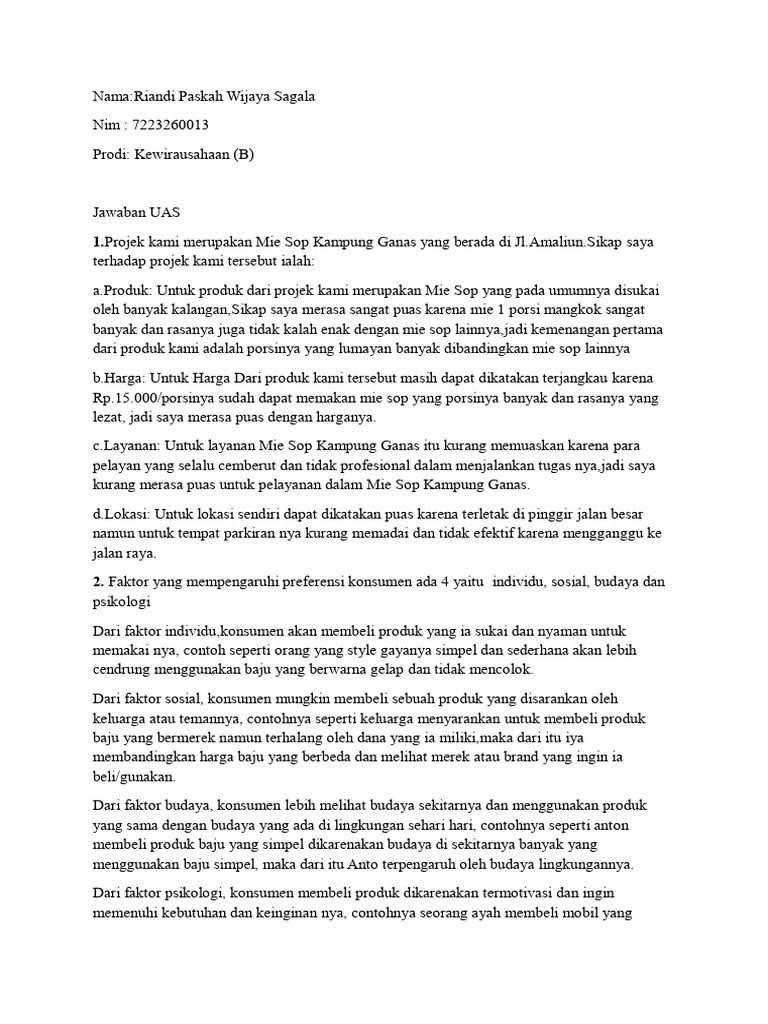 Nama:Riandi Paskah Wijaya Sagala

Nim : 7223260013

Prodi: Kewirausahaan (B)

Jawaban UAS

1.Projek kami merupakan Mie Sop Kampung Ganas yang berada di Jl.Amaliun.Sikap saya terhadap projek kami tersebut ialah:

a.Produk: Untuk produk dari projek kami merupakan Mie Sop yang pada umumnya disukai oleh banyak kalangan,Sikap saya merasa sangat puas karena mie 1 porsi mangkok sangat banyak dan rasanya juga tidak kalah enak dengan mie sop lainnya,jadi kemenangan pertama dari produk kami adalah porsinya yang lumayan banyak dibandingkan mie sop lainnya

b.Harga: Untuk Harga Dari produk kami tersebut masih dapat dikatakan terjangkau karena Rp.15.000/porsinya sudah dapat memakan mie sop yang porsinya banyak dan rasanya yang lezat, jadi saya merasa puas dengan harganya.

c.Layanan: Untuk layanan Mie Sop Kampung Ganas itu kurang memuaskan karena para pelayan yang selalu cemberut dan tidak profesional dalam menjalankan tugas nya,jadi saya kurang merasa puas untuk pelayanan dalam Mie Sop Kampung Ganas.

d.Lokasi: Untuk lokasi sendiri dapat dikatakan puas karena terletak di pinggir jalan besar namun untuk tempat parkiran nya kurang memadai dan tidak efektif karena mengganggu ke jalan raya.

2. Faktor yang mempengaruhi preferensi konsumen ada 4 yaitu individu, sosial, budaya dan psikologi

Dari faktor individu,konsumen akan membeli produk yang ia sukai dan nyaman untuk memakai nya, contoh seperti orang yang style gayanya simpel dan sederhana akan lebih cendrung menggunakan baju yang berwarna gelap dan tidak mencolok.

Dari faktor sosial, konsumen mungkin membeli sebuah produk yang disarankan oleh keluarga atau temannya, contohnya seperti keluarga menyarankan untuk membeli produk baju yang bermerek namun terhalang oleh dana yang ia miliki,maka dari itu iya membandingkan harga baju yang berbeda dan melihat merek atau brand yang ingin ia beli/gunakan.

Dari faktor budaya, konsumen lebih melihat budaya sekitarnya dan menggunakan produk yang sama dengan budaya yang ada di lingkungan sehari hari, contohnya seperti anton membeli produk baju yang simpel dikarenakan budaya di sekitarnya banyak yang menggunakan baju simpel, maka dari itu Anto terpengaruh oleh budaya lingkungannya.

Dari faktor psikologi, konsumen membeli produk dikarenakan termotivasi dan ingin memenuhi kebutuhan dan keinginan nya, contohnya seorang ayah membeli mobil yang